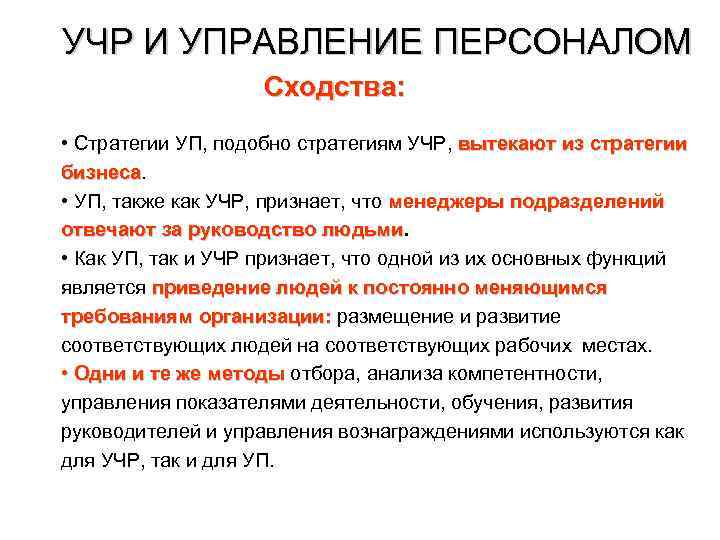 УЧР И УПРАВЛЕНИЕ ПЕРСОНАЛОМ

Сходства:

• Стратегии УП, подобно стратегиям УЧР, вытекают из стратегии бизнеса.

• УП, также как УЧР, признает, что менеджеры подразделений отвечают за руководство людьми.

• Как УП, так и УЧР признает, что одной из их основных функций является приведение людей к постоянно меняющимся требованиям организации: размещение и развитие соответствующих людей на соответствующих рабочих местах.

• Одни и те же методы отбора, анализа компетентности, управления показателями деятельности, обучения, развития руководителей и управления вознаграждениями используются как для УЧР, так и для УП.